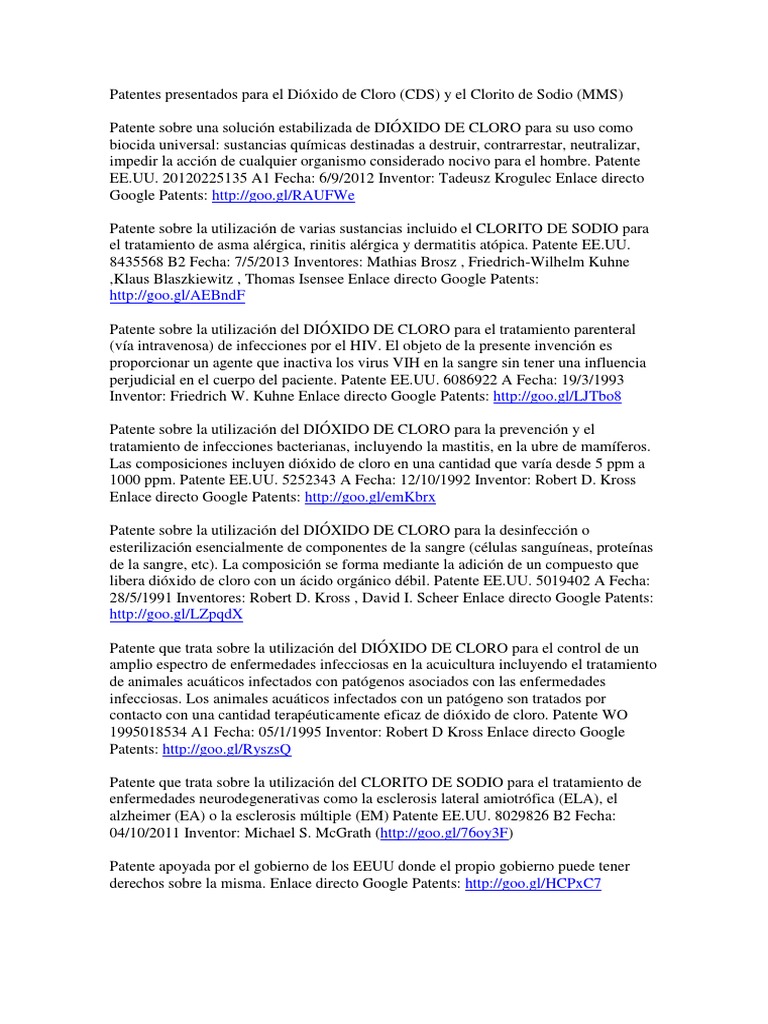 Patentes presentados para el Dióxido de Cloro (CDS) y el Clorito de Sodio (MMS)

Patente sobre una solución estabilizada de DIÓXIDO DE CLORO para su uso como biocida universal: sustancias químicas destinadas a destruir, contrarrestar, neutralizar, impedir la acción de cualquier organismo considerado nocivo para el hombre. Patente EE.UU. 20120225135 A1 Fecha: 6/9/2012 Inventor: Tadeusz Krogulec Enlace directo Google Patents: http://goo.gl/RAUFWe

Patente sobre la utilización de varias sustancias incluido el CLORITO DE SODIO para el tratamiento de asma alérgica, rinitis alérgica y dermatitis atópica. Patente EE.UU. 8435568 B2 Fecha: 7/5/2013 Inventores: Mathias Brosz , Friedrich-Wilhelm Kuhne ,Klaus Blaszkiewitz , Thomas Isensee Enlace directo Google Patents: http://goo.gl/AEBndF

Patente sobre la utilización del DIÓXIDO DE CLORO para el tratamiento parenteral (vía intravenosa) de infecciones por el HIV. El objeto de la presente invención es proporcionar un agente que inactiva los virus VIH en la sangre sin tener una influencia perjudicial en el cuerpo del paciente. Patente EE.UU. 6086922 A Fecha: 19/3/1993 Inventor: Friedrich W. Kuhne Enlace directo Google Patents: http://goo.gl/LJTbo8

Patente sobre la utilización del DIÓXIDO DE CLORO para la prevención y el tratamiento de infecciones bacterianas, incluyendo la mastitis, en la ubre de mamíferos. Las composiciones incluyen dióxido de cloro en una cantidad que varía desde 5 ppm a 1000 ppm. Patente EE.UU. 5252343 A Fecha: 12/10/1992 Inventor: Robert D. Kross Enlace directo Google Patents: http://goo.gl/emKbrx

Patente sobre la utilización del DIÓXIDO DE CLORO para la desinfección o esterilización esencialmente de componentes de la sangre (células sanguíneas, proteínas de la sangre, etc). La composición se forma mediante la adición de un compuesto que libera dióxido de cloro con un ácido orgánico débil. Patente EE.UU. 5019402 A Fecha: 28/5/1991 Inventores: Robert D. Kross , David I. Scheer Enlace directo Google Patents: http://goo.gl/LZpqdX

Patente que trata sobre la utilización del DIÓXIDO DE CLORO para el control de un amplio espectro de enfermedades infecciosas en la acuicultura incluyendo el tratamiento de animales acuáticos infectados con patógenos asociados con las enfermedades infecciosas. Los animales acuáticos infectados con un patógeno son tratados por contacto con una cantidad terapéuticamente eficaz de dióxido de cloro. Patente WO 1995018534 A1 Fecha: 05/1/1995 Inventor: Robert D Kross Enlace directo Google Patents: http://goo.gl/RyszsQ

Patente que trata sobre la utilización del CLORITO DE SODIO para el tratamiento de enfermedades neurodegenerativas como la esclerosis lateral amiotrófica (ELA), el alzheimer (EA) o la esclerosis múltiple (EM) Patente EE.UU. 8029826 B2 Fecha: 04/10/2011 Inventor: Michael S. McGrath (http://goo.gl/76oy3F)

Patente apoyada por el gobierno de los EEUU donde el propio gobierno puede tener derechos sobre la misma. Enlace directo Google Patents: http://goo.gl/HCPxC7